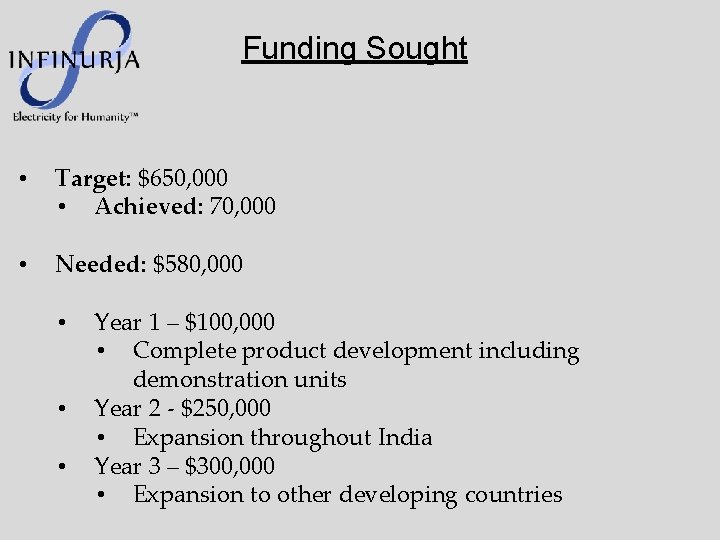 INFINURJA
Electricity for Humanity™

Funding Sought

• Target: \$650,000
  • Achieved: 70,000

• Needed: \$580,000

  • Year 1 – \$100,000
    • Complete product development including demonstration units
  • Year 2 - \$250,000
    • Expansion throughout India
  • Year 3 – \$300,000
    • Expansion to other developing countries